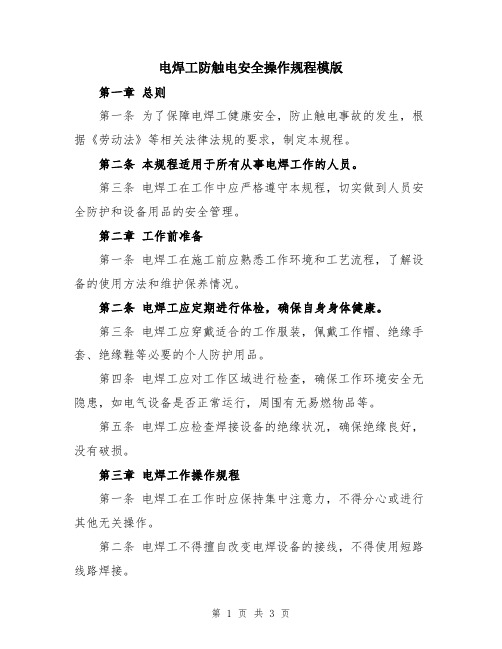 电焊工防触电安全操作规程模版

第一章 总则

第一条 为了保障电焊工健康安全，防止触电事故的发生，根据《劳动法》等相关法律法规的要求，制定本规程。

第二条 本规程适用于所有从事电焊工作的人员。

第三条 电焊工在工作中应严格遵守本规程，切实做到人员安全防护和设备用品的安全管理。

第二章 工作前准备

第一条 电焊工在施工前应熟悉工作环境和工艺流程，了解设备的使用方法和维护保养情况。

第二条 电焊工应定期进行体检，确保自身身体健康。

第三条 电焊工应穿戴适合的工作服装，佩戴工作帽、绝缘手套、绝缘鞋等必要的个人防护用品。

第四条 电焊工应对工作区域进行检查，确保工作环境安全无隐患，如电气设备是否正常运行，周围有无易燃物品等。

第五条 电焊工应检查焊接设备的绝缘状况，确保绝缘良好，没有破损。

第三章 电焊工作操作规程

第一条 电焊工在工作时应保持集中注意力，不得分心或进行其他无关操作。

第二条 电焊工不得擅自改变电焊设备的接线，不得使用短路线路焊接。

第 1 页 共 3 页